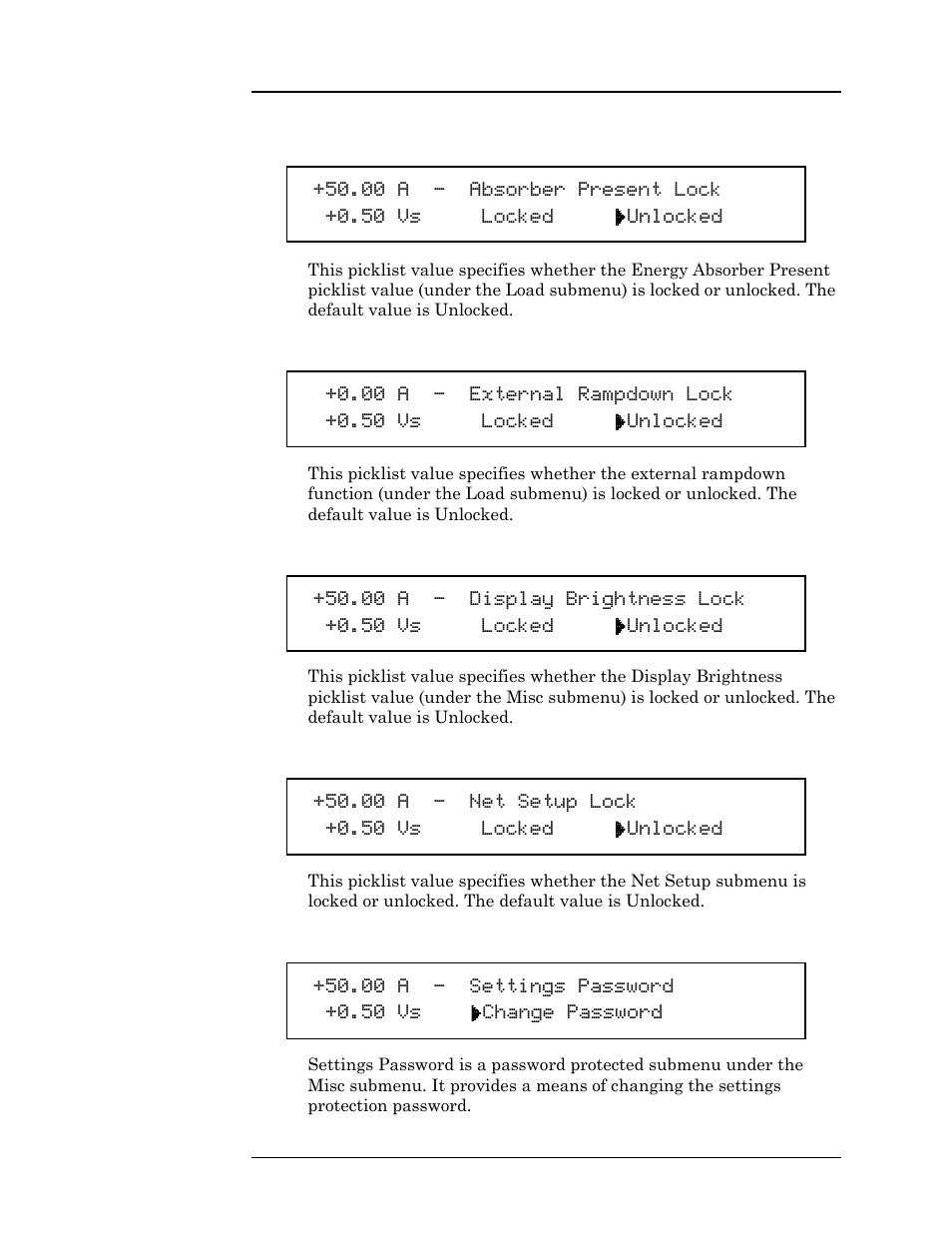 +50.00 A - Absorber Present Lock
+0.50 Vs Locked ▶Unlocked

This picklist value specifies whether the Energy Absorber Present picklist value (under the Load submenu) is locked or unlocked. The default value is Unlocked.

+0.00 A - External Rampdown Lock
+0.50 Vs Locked ▶Unlocked

This picklist value specifies whether the external rampdown function (under the Load submenu) is locked or unlocked. The default value is Unlocked.

+50.00 A - Display Brightness Lock
+0.50 Vs Locked ▶Unlocked

This picklist value specifies whether the Display Brightness picklist value (under the Misc submenu) is locked or unlocked. The default value is Unlocked.

+50.00 A - Net Setup Lock
+0.50 Vs Locked ▶Unlocked

This picklist value specifies whether the Net Setup submenu is locked or unlocked. The default value is Unlocked.

+50.00 A - Settings Password
+0.50 Vs ▶Change Password

Settings Password is a password protected submenu under the Misc submenu. It provides a means of changing the settings protection password.